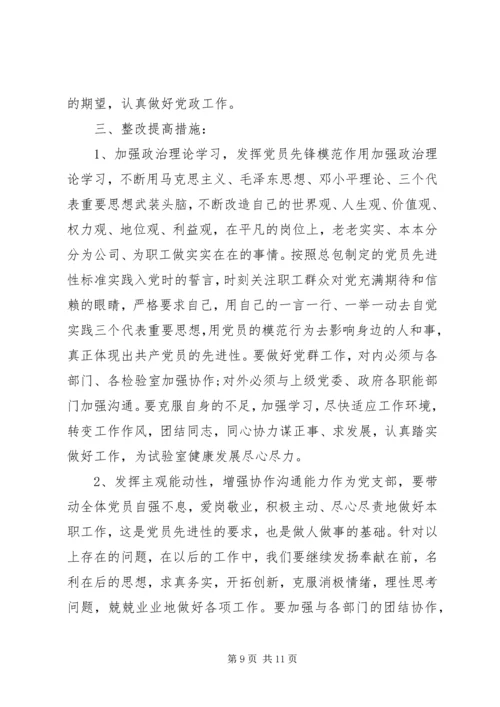 的期望，认真做好党政工作。

三、整改提高措施：

1、加强政治理论学习，发挥党员先锋模范作用加强政治理论学习，不断用马克思主义、毛泽东思想、邓小平理论、三个代表重要思想武装头脑，不断改造自己的世界观、人生观、价值观、权力观、地位观、利益观，在平凡的岗位上，老老实实、本本分分为公司、为职工做实实在在的事情。按照总包制定的党员先进性标准实践入党时的誓言，时刻关注职工群众对党充满期待和信赖的眼睛，严格要求自己，用自己的一言一行、一举一动去自觉实践三个代表重要思想，用党员的模范行为去影响身边的人和事，真正体现出共产党员的先进性。要做好党群工作，对内必须与各部门、各检验室加强协作；对外必须与上级党委、政府各职能部门加强沟通。要克服自身的不足，加强学习，尽快适应工作环境，转变工作作风，团结同志，同心协力谋正事、求发展，认真踏实做好工作，为试验室健康发展尽心尽力。

2、发挥主观能动性，增强协作沟通能力作为党支部，要带动全体党员自强不息，爱岗敬业，积极主动、尽心尽责地做好本职工作，这是党员先进性的要求，也是做人做事的基础。针对以上存在的问题，在以后的工作中，我们要继续发扬奉献在前，名利在后的思想，求真务实，开拓创新，克服消极情绪，理性思考问题，兢兢业业地做好各项工作。要加强与各部门的团结协作，

第 9 页 共 11 页